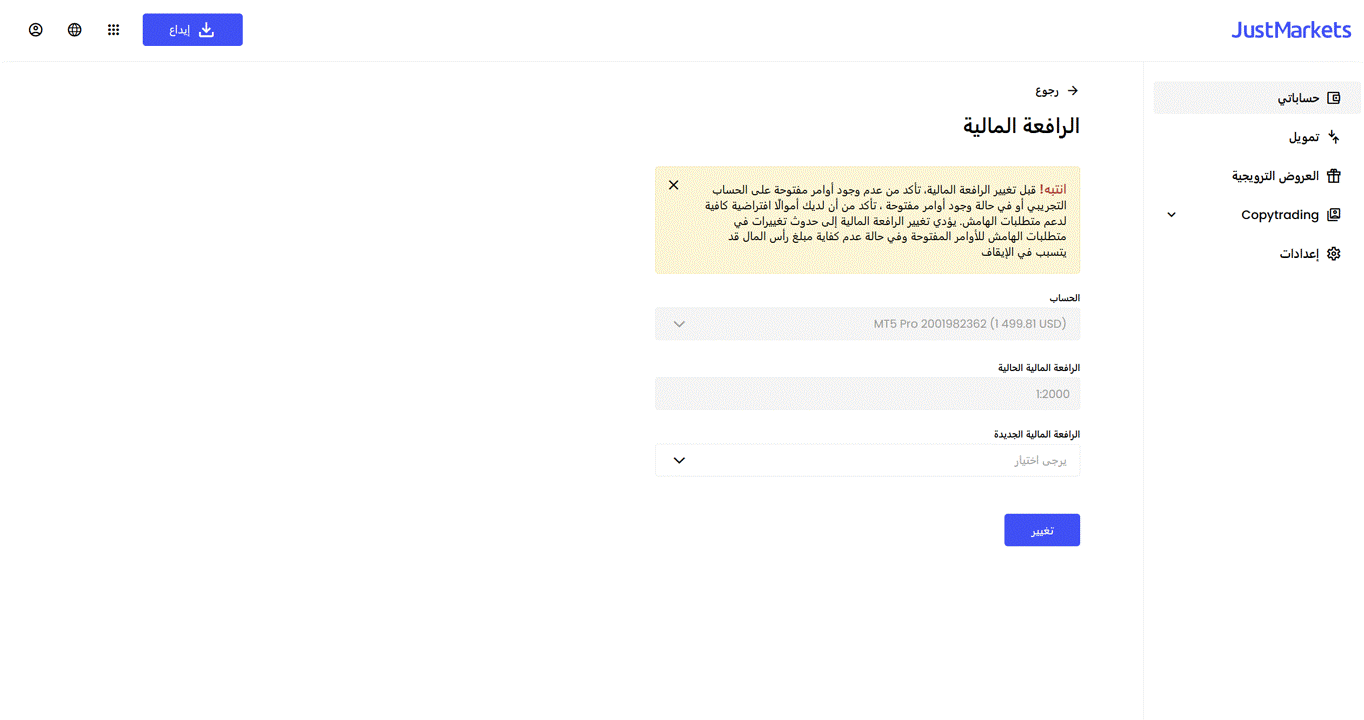 JustMarkets

إيداع

حساباتي
تمويل
العروض الترويجية
Copytrading
إعدادات

رجوع

الرافعة المالية

انتبه! قبل تغيير الرافعة المالية، تأكد من عدم وجود أوامر مفتوحة على الحساب التجريبي أو في حالة وجود أوامر مفتوحة ، تأكد من أن لديك أموالًا افتراضية كافية لدعم متطلبات الهامش. يؤدي تغيير الرافعة المالية إلى حدوث تغييرات في متطلبات الهامش للأوامر المفتوحة وفي حالة عدم كفاية مبلغ رأس المال قد يتسبب في الإيقاف

الحساب
MT5 Pro 2001982362 (1 499.81 USD)

الرافعة المالية الحالية
1:2000

الرافعة المالية الجديدة
يرجى اختيار

تغيير